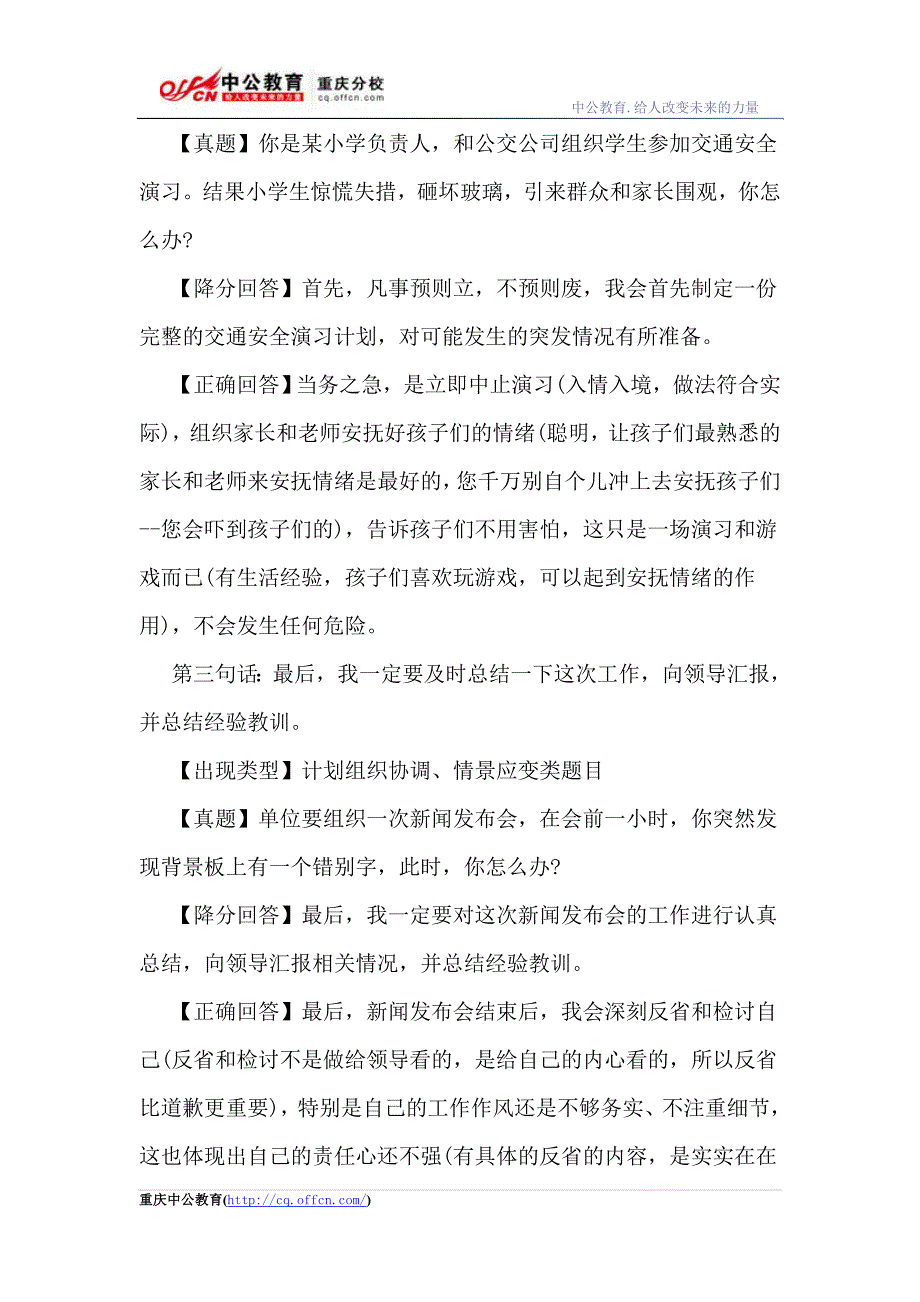 offcn 中公教育 重庆分校 给人改变未来的力量 cq.offcn.com

中公教育.给人改变未来的力量

【真题】你是某小学负责人，和公交公司组织学生参加交通安全演习。结果小学生惊慌失措，砸坏玻璃，引来群众和家长围观，你怎么办?

【降分回答】首先，凡事预则立，不预则废，我会首先制定一份完整的交通安全演习计划，对可能发生的突发情况有所准备。

【正确回答】当务之急，是立即中止演习(入情入境，做法符合实际)，组织家长和老师安抚好孩子们的情绪(聪明，让孩子们最熟悉的家长和老师来安抚情绪是最好的，您千万别自个儿冲上去安抚孩子们--您会吓到孩子们的)，告诉孩子们不用害怕，这只是一场演习和游戏而已(有生活经验，孩子们喜欢玩游戏，可以起到安抚情绪的作用)，不会发生任何危险。

第三句话：最后，我一定要及时总结一下这次工作，向领导汇报，并总结经验教训。

【出现类型】计划组织协调、情景应变类题目

【真题】单位要组织一次新闻发布会，在会前一小时，你突然发现背景板上有一个错别字，此时，你怎么办?

【降分回答】最后，我一定要对这次新闻发布会的工作进行认真总结，向领导汇报相关情况，并总结经验教训。

【正确回答】最后，新闻发布会结束后，我会深刻反省和检讨自己(反省和检讨不是做给领导看的，是给自己的内心看的，所以反省比道歉更重要)，特别是自己的工作作风还是不够务实、不注重细节，这也体现出自己的责任心还不强(有具体的反省的内容，是实实在在

重庆中公教育(http://cq.offcn.com/)